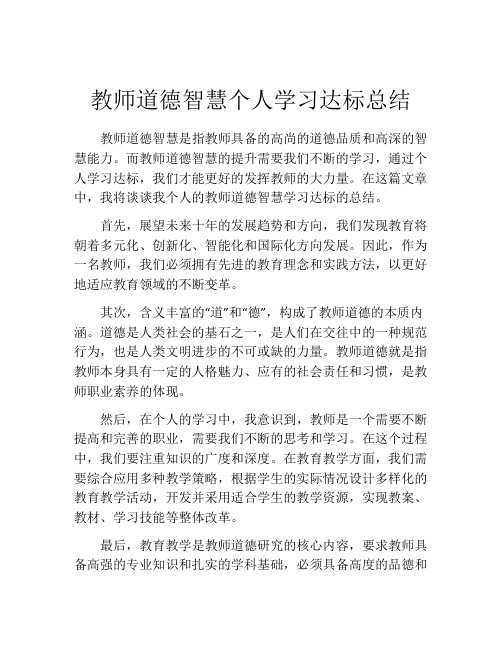 教师道德智慧个人学习达标总结

教师道德智慧是指教师具备的高尚的道德品质和高深的智慧能力。而教师道德智慧的提升需要我们不断的学习，通过个人学习达标，我们才能更好的发挥教师的大力量。在这篇文章中，我将谈谈我个人的教师道德智慧学习达标的总结。

首先，展望未来十年的发展趋势和方向，我们发现教育将朝着多元化、创新化、智能化和国际化方向发展。因此，作为一名教师，我们必须拥有先进的教育理念和实践方法，以更好地适应教育领域的不断变革。

其次，含义丰富的“道”和“德”，构成了教师道德的本质内涵。道德是人类社会的基石之一，是人们在交往中的一种规范行为，也是人类文明进步的不可或缺的力量。教师道德就是指教师本身具有一定的人格魅力、应有的社会责任和习惯，是教师职业素养的体现。

然后，在个人的学习中，我意识到，教师是一个需要不断提高和完善的职业，需要我们不断的思考和学习。在这个过程中，我们要注重知识的广度和深度。在教育教学方面，我们需要综合应用多种教学策略，根据学生的实际情况设计多样化的教育教学活动，开发并采用适合学生的教学资源，实现教案、教材、学习技能等整体改革。

最后，教育教学是教师道德研究的核心内容，要求教师具备高强的专业知识和扎实的学科基础，必须具备高度的品德和